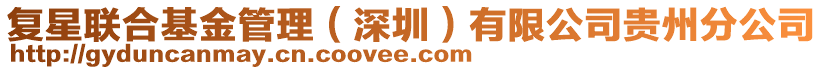 复星联合基金管理（深圳）有限公司贵州分公司
http://gyduncanmay.cn.coovee.com